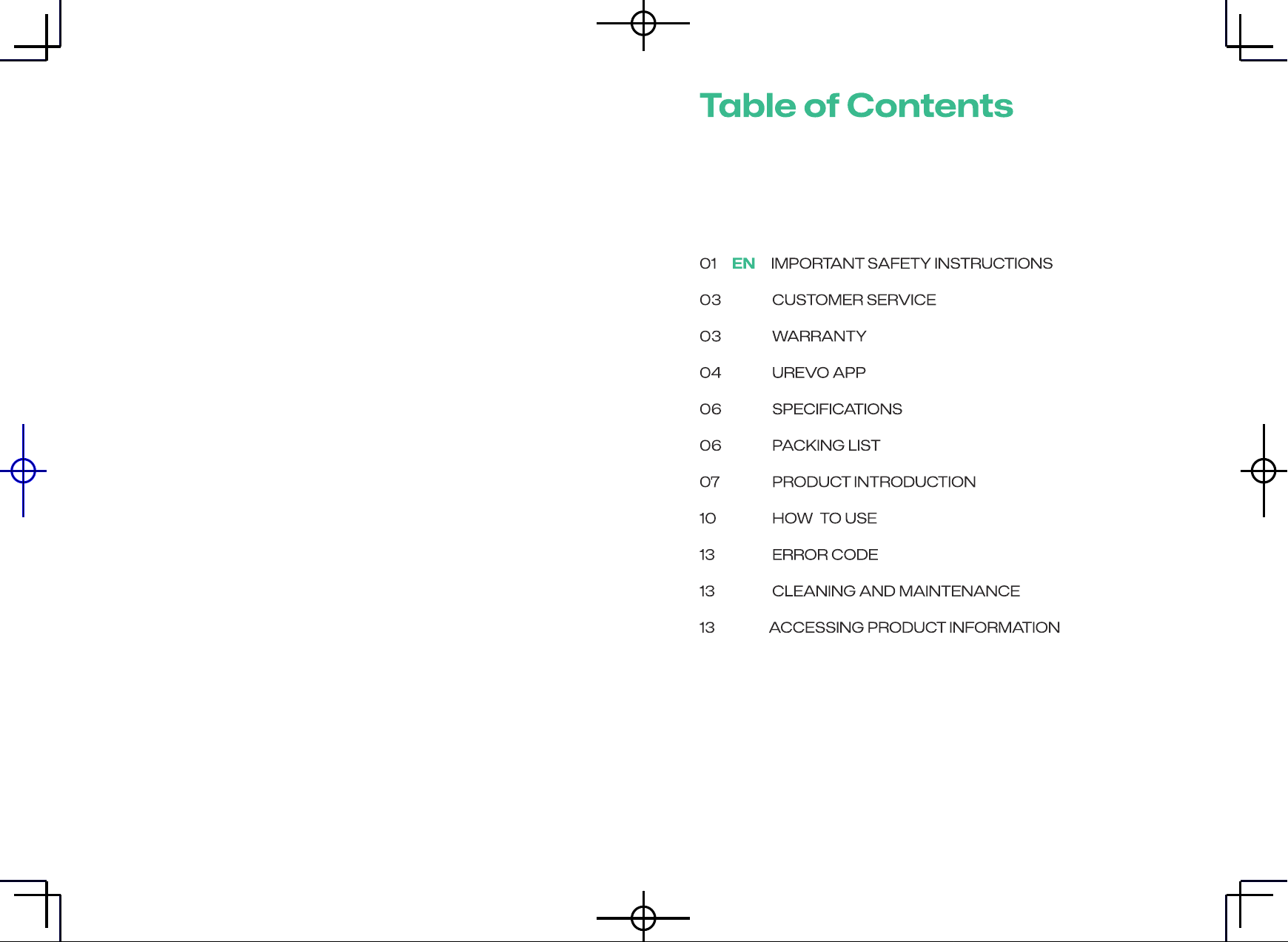 Table of Contents

01 EN IMPORTANT SAFETY INSTRUCTIONS
03 CUSTOMER SERVICE
03 WARRANTY
04 UREVO APP
06 SPECIFICATIONS
06 PACKING LIST
07 PRODUCT INTRODUCTION
10 HOW TO USE
13 ERROR CODE
13 CLEANING AND MAINTENANCE
13 ACCESSING PRODUCT INFORMATION